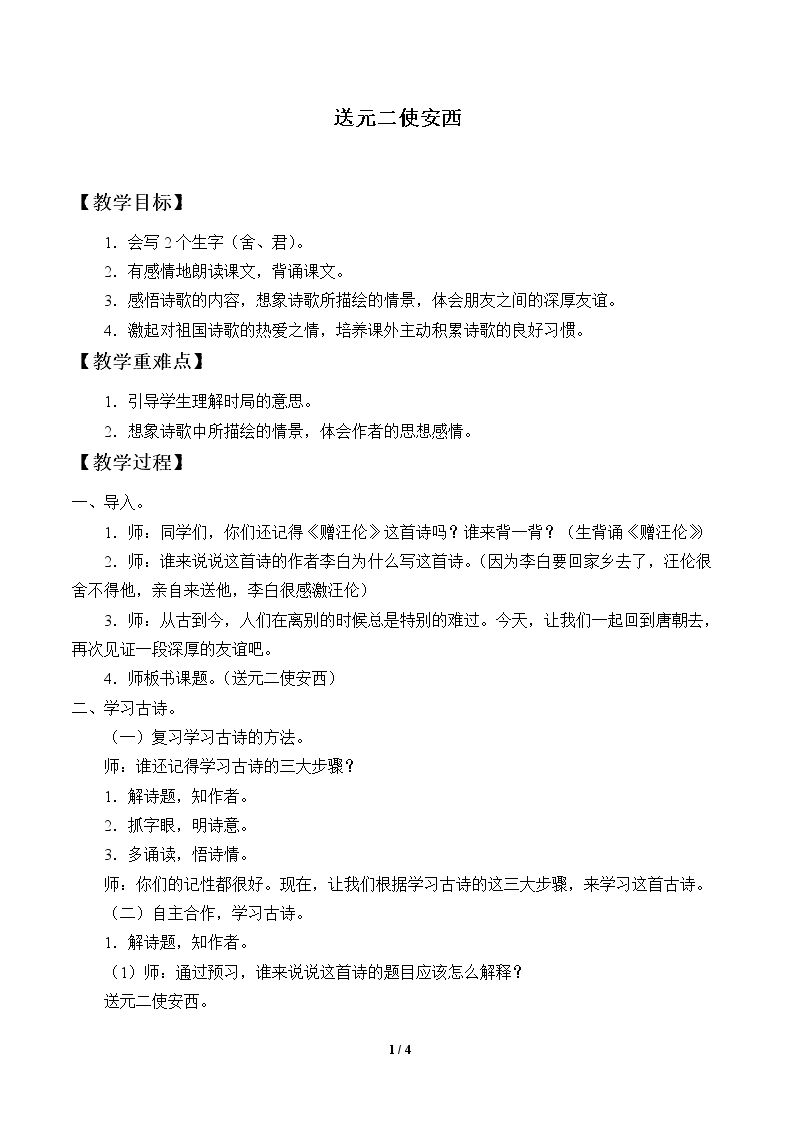 送元二使安西

【教学目标】

1.会写2个生字（舍、君)。

2.有感情地朗读课文，背诵课文。

3.感悟诗歌的内容，想象诗歌所描绘的情景，体会朋友之间的深厚友谊。

4.激起对祖国诗歌的热爱之情，培养课外主动积累诗歌的良好习惯。

【教学重难点】

1.引导学生理解时局的意思。

2.想象诗歌中所描绘的情景，体会作者的思想感情。

【教学过程】

一、导入。

1.师：同学们，你们还记得《赠汪伦》这首诗吗？谁来背一背？（生背诵《赠汪伦》

2.师：谁来说说这首诗的作者李白为什么写这首诗。(因为李白要回家乡去了，汪伦很舍不得他，亲自来送他，李白很感激汪伦)

3.师：从古到今，人们在离别的时候总是特别的难过。今天，让我们一起回到唐朝去，再次见证一段深厚的友谊吧。

4.师板书课题。(送元二使安西)

二、学习古诗。

（一）复习学习古诗的方法。

师：谁还记得学习古诗的三大步骤？

1.解诗题，知作者。

2.抓字眼，明诗意。

3.多诵读，悟诗情。

师：你们的记性都很好。现在，让我们根据学习古诗的这三大步骤，来学习这首古诗。

（二）自主合作，学习古诗。

1.解诗题，知作者。

（1）师：通过预习，谁来说说这首诗的题目应该怎么解释？

送元二使安西。

1 / 4